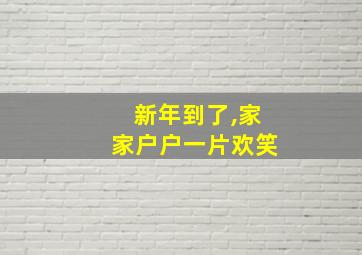 新年到了,家家户户一片欢笑